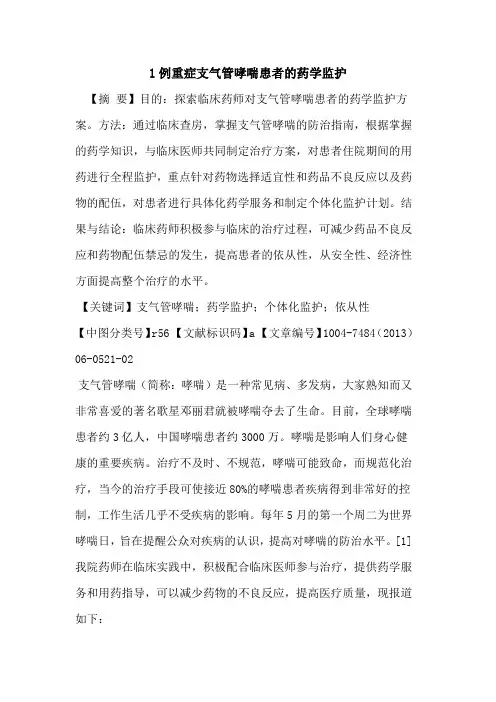 1 例重症支气管哮喘患者的药学监护

【摘　要】目的：探索临床药师对支气管哮喘患者的药学监护方案。方法：通过临床查房，掌握支气管哮喘的防治指南，根据掌握的药学知识，与临床医师共同制定治疗方案，对患者住院期间的用药进行全程监护，重点针对药物选择适宜性和药品不良反应以及药物的配伍，对患者进行具体化药学服务和制定个体化监护计划。结果与结论：临床药师积极参与临床的治疗过程，可减少药品不良反应和药物配伍禁忌的发生，提高患者的依从性，从安全性、经济性方面提高整个治疗的水平。

【关键词】支气管哮喘；药学监护；个体化监护；依从性

【中图分类号】r56【文献标识码】a【文章编号】1004-7484（2013）06-0521-02

支气管哮喘（简称：哮喘）是一种常见病、多发病，大家熟知而又非常喜爱的著名歌星邓丽君就被哮喘夺去了生命。目前，全球哮喘患者约 3 亿人，中国哮喘患者约 3000 万。哮喘是影响人们身心健康的重要疾病。治疗不及时、不规范，哮喘可能致命，而规范化治疗，当今的治疗手段可使接近 80%的哮喘患者疾病得到非常好的控制，工作生活几乎不受疾病的影响。每年 5 月的第一个周二为世界哮喘日，旨在提醒公众对疾病的认识，提高对哮喘的防治水平。[1]我院药师在临床实践中，积极配合临床医师参与治疗，提供药学服务和用药指导，可以减少药物的不良反应，提高医疗质量，现报道如下：